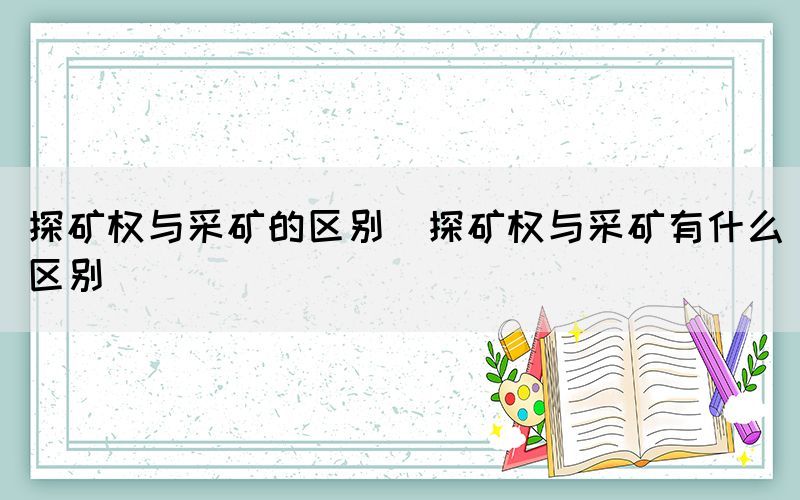 探矿权与采矿的区别　探矿权与采矿有什么区别